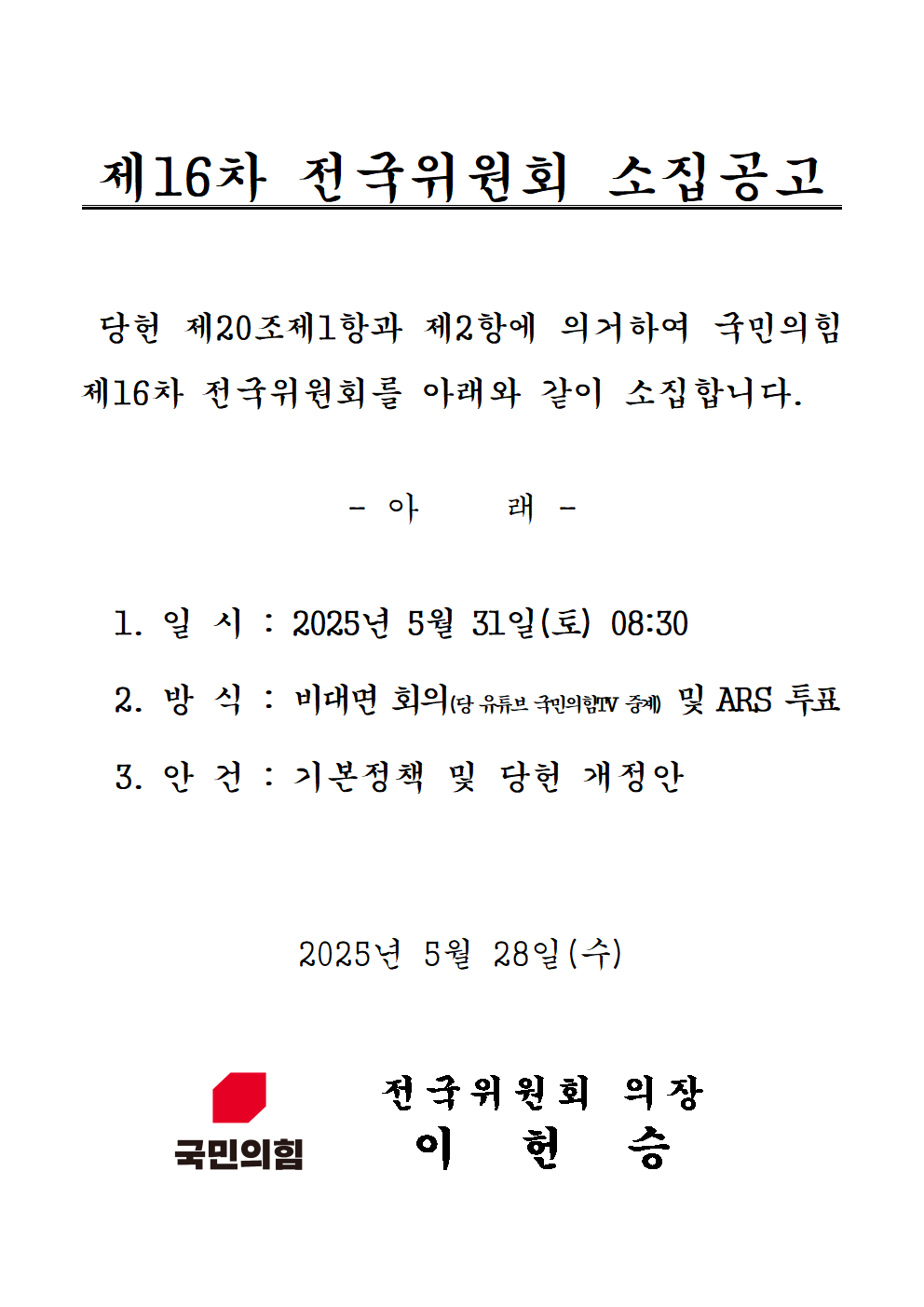 제16차 전국위원회 소집공고

당헌 제20조제1항과 제2항에 의거하여 국민의힘 제16차 전국위원회를 아래와 같이 소집합니다.

- 아 래 -

1. 일 시 : 2025년 5월 31일(토) 08:30

2. 방 식 : 비대면 회의(당 유튜브 국민의힘TV 중계) 및 ARS 투표

3. 안 건 : 기본정책 및 당헌 개정안

2025년 5월 28일(수)

국민의힘

전국위원회 의장
이 헌 승